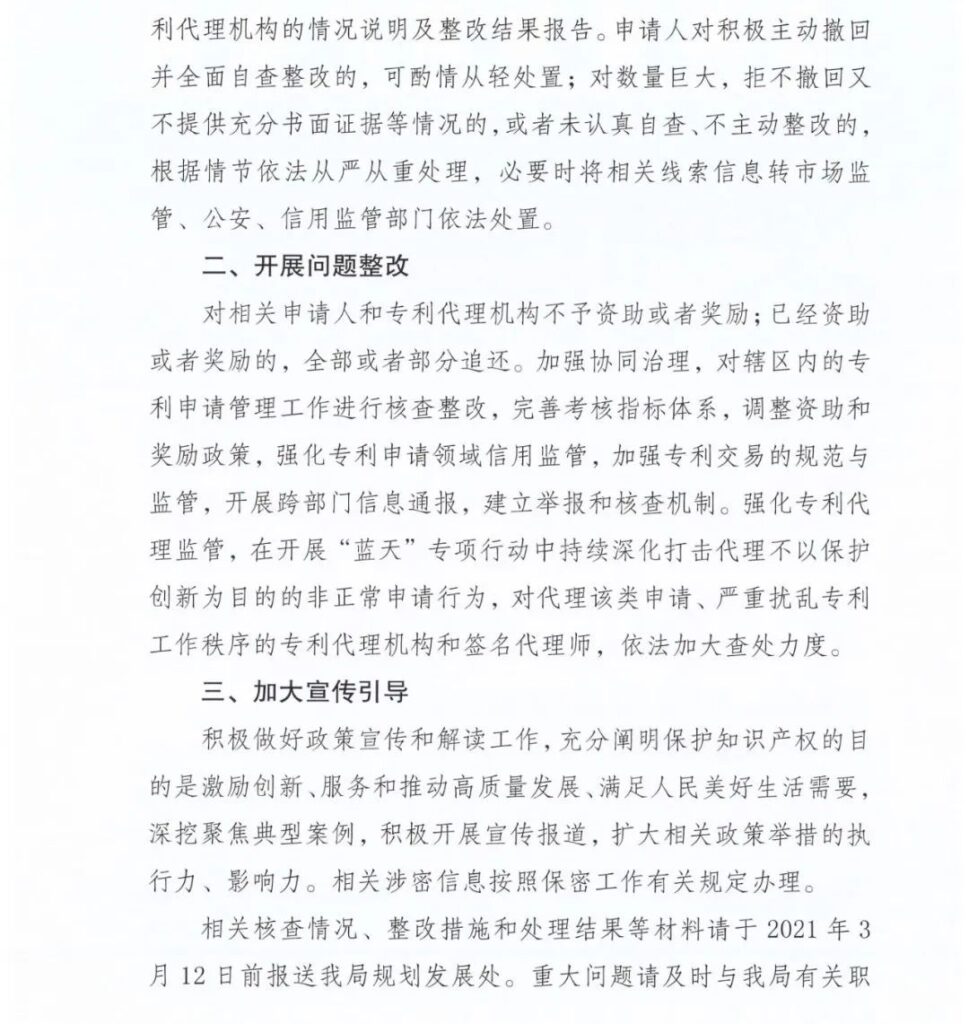 利代理机构的情况说明及整改结果报告。申请人对积极主动撤回并全面自查整改的，可酌情从轻处置；对数量巨大，拒不撤回又不提供充分书面证据等情况的，或者未认真自查、不主动整改的，根据情节依法从严从重处理，必要时将相关线索信息转市场监管、公安、信用监管部门依法处置。

二、开展问题整改

对相关申请人和专利代理机构不予资助或者奖励；已经资助或者奖励的，全部或者部分追还。加强协同治理，对辖区内的专利申请管理工作进行核查整改，完善考核指标体系，调整资助和奖励政策，强化专利申请领域信用监管，加强专利交易的规范与监管，开展跨部门信息通报，建立举报和核查机制。强化专利代理监管，在开展“蓝天”专项行动中持续深化打击代理不以保护创新为目的的非正常申请行为，对代理该类申请、严重扰乱专利工作秩序的专利代理机构和签名代理师，依法加大查处力度。

三、加大宣传引导

积极做好政策宣传和解读工作，充分阐明保护知识产权的目的是激励创新、服务和推动高质量发展、满足人民美好生活需要，深挖聚焦典型案例，积极开展宣传报道，扩大相关政策举措的执行力、影响力。相关涉密信息按照保密工作有关规定办理。

相关核查情况、整改措施和处理结果等材料请于 2021 年 3 月 12 日前报送我局规划发展处。重大问题请及时与我局有关职